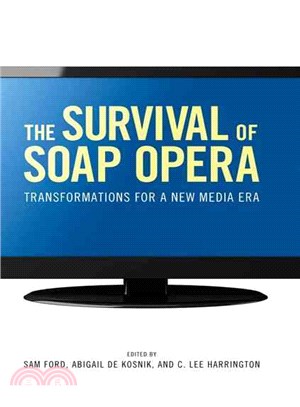 THE SURVIVAL OF SOAP OPERA

TRANSFORMATIONS FOR A NEW MEDIA ERA

EDITED BY

SAM FORD, ABIGAIL DE KOSNIK, AND C. LEE HARRINGTON